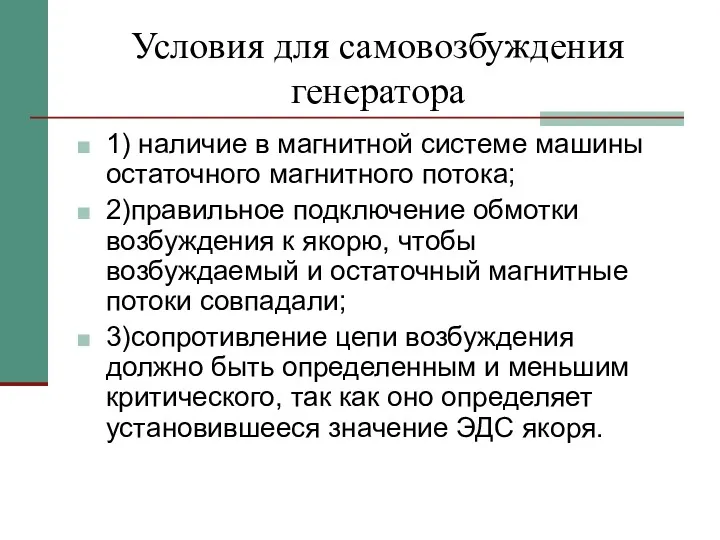 Условия для самовозбуждения генератора

1) наличие в магнитной системе машины остаточного магнитного потока;

2)правильное подключение обмотки возбуждения к якорю, чтобы возбуждаемый и остаточный магнитные потоки совпадали;

3)сопротивление цепи возбуждения должно быть определенным и меньшим критического, так как оно определяет установившееся значение ЭДС якоря.